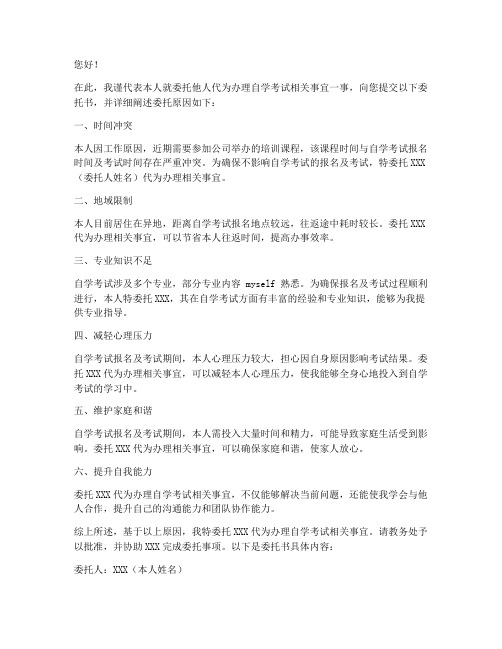 您好！

在此，我谨代表本人就委托他人代为办理自学考试相关事宜一事，向您提交以下委托书，并详细阐述委托原因如下：

一、时间冲突

本人因工作原因，近期需要参加公司举办的培训课程，该课程时间与自学考试报名时间及考试时间存在严重冲突。为确保不影响自学考试的报名及考试，特委托 XXX（委托人姓名）代为办理相关事宜。

二、地域限制

本人目前居住在异地，距离自学考试报名地点较远，往返途中耗时较长。委托 XXX 代为办理相关事宜，可以节省本人往返时间，提高办事效率。

三、专业知识不足

自学考试涉及多个专业，部分专业内容 myself 熟悉。为确保报名及考试过程顺利进行，本人特委托 XXX，其在自学考试方面有丰富的经验和专业知识，能够为我提供专业指导。

四、减轻心理压力

自学考试报名及考试期间，本人心理压力较大，担心因自身原因影响考试结果。委托 XXX 代为办理相关事宜，可以减轻本人心理压力，使我能够全身心地投入到自学考试的学习中。

五、维护家庭和谐

自学考试报名及考试期间，本人需投入大量时间和精力，可能导致家庭生活受到影响。委托 XXX 代为办理相关事宜，可以确保家庭和谐，使家人放心。

六、提升自我能力

委托 XXX 代为办理自学考试相关事宜，不仅能够解决当前问题，还能使我学会与他人合作，提升自己的沟通能力和团队协作能力。

综上所述，基于以上原因，我特委托 XXX 代为办理自学考试相关事宜。请教务处予以批准，并协助 XXX 完成委托事项。以下是委托书具体内容：

委托人：XXX（本人姓名）